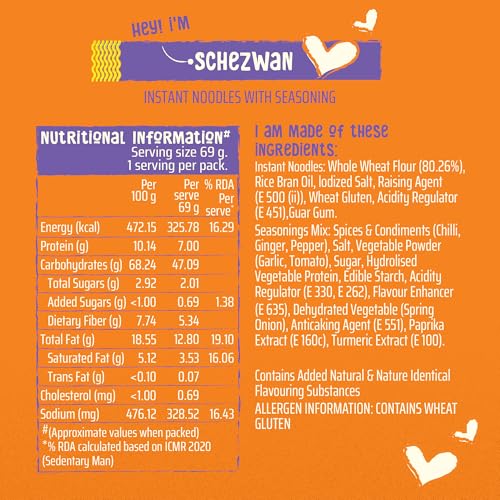 HEY! I'M

SCHEZWAN

INSTANT NOODLES WITH SEASONING

NUTRITIONAL INFORMATION#
Serving size 69 g.
1 serving per pack.

|  | Per 100 g | Per serve 69 g | % RDA Per serve* |
|---|---|---|---|
| Energy (kcal) | 472.15 | 325.78 | 16.29 |
| Protein (g) | 10.14 | 7.00 |  |
| Carbohydrates (g) | 68.24 | 47.09 |  |
| Total Sugars (g) | 2.92 | 2.01 |  |
| Added Sugars (g) | <1.00 | 0.69 | 1.38 |
| Dietary Fiber (g) | 7.74 | 5.34 |  |
| Total Fat (g) | 18.55 | 12.80 | 19.10 |
| Saturated Fat (g) | 5.12 | 3.53 | 16.06 |
| Trans Fat (g) | <0.10 | 0.07 |  |
| Cholesterol (mg) | <1.00 | 0.69 |  |
| Sodium (mg) | 476.12 | 328.52 | 16.43 |

#(Approximate values when packed)
*% RDA calculated based on ICMR 2020 (Sedentary Man)

I AM MADE OF THESE INGREDIENTS:

Instant Noodles: Whole Wheat Flour (80.26%), Rice Bran Oil, Iodized Salt, Raising Agent (E 500 (ii)), Wheat Gluten, Acidity Regulator (E 451),Guar Gum.

Seasonings Mix: Spices & Condiments (Chilli, Ginger, Pepper), Salt, Vegetable Powder (Garlic, Tomato), Sugar, Hydrolised Vegetable Protein, Edible Starch, Acidity Regulator (E 330, E 262), Flavour Enhancer (E 635), Dehydrated Vegetable (Spring Onion), Anticaking Agent (E 551), Paprika Extract (E 160c), Turmeric Extract (E 100).

Contains Added Natural & Nature Identical Flavouring Substances

ALLERGEN INFORMATION: CONTAINS WHEAT GLUTEN